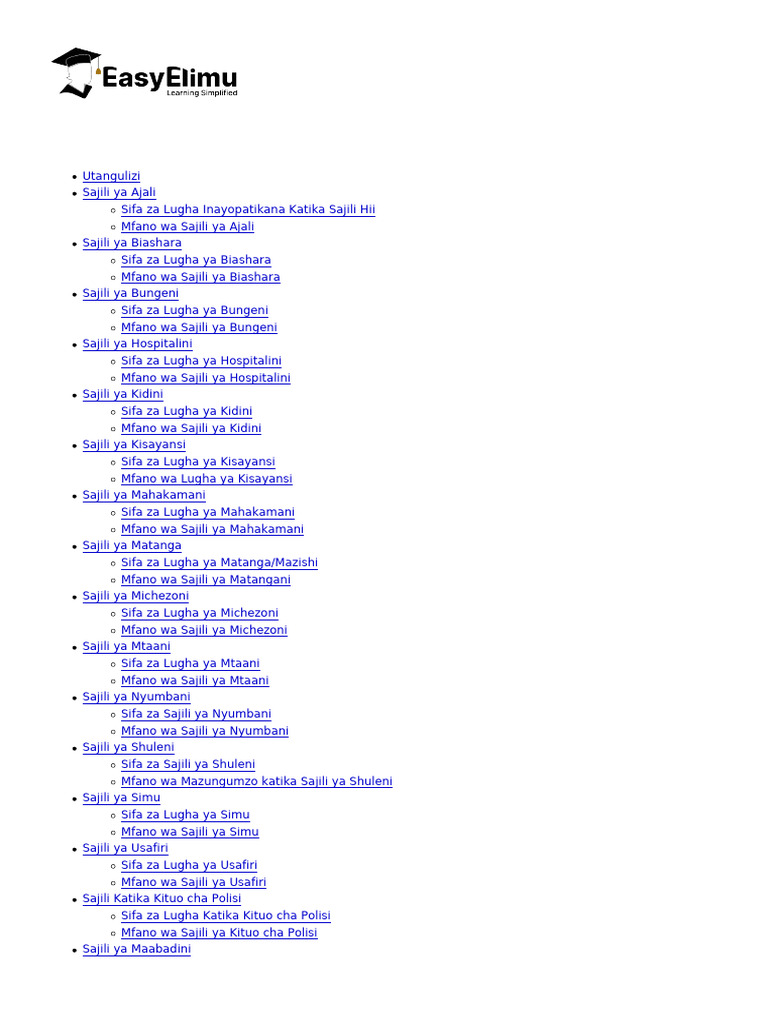 EasyElimu
Learning Simplified

- Utangulizi
- Sajili ya Ajali
  - Sifa za Lugha Inayopatikana Katika Sajili Hii
  - Mfano wa Sajili ya Ajali
- Sajili ya Biashara
  - Sifa za Lugha ya Biashara
  - Mfano wa Sajili ya Biashara
- Sajili ya Bungeni
  - Sifa za Lugha ya Bungeni
  - Mfano wa Sajili ya Bungeni
- Sajili ya Hospitalini
  - Sifa za Lugha ya Hospitalini
  - Mfano wa Sajili ya Hospitalini
- Sajili ya Kidini
  - Sifa za Lugha ya Kidini
  - Mfano wa Sajili ya Kidini
- Sajili ya Kisayansi
  - Sifa za Lugha ya Kisayansi
  - Mfano wa Lugha ya Kisayansi
- Sajili ya Mahakamani
  - Sifa za Lugha ya Mahakamani
  - Mfano wa Sajili ya Mahakamani
- Sajili ya Matanga
  - Sifa za Lugha ya Matanga/Mazishi
  - Mfano wa Sajili ya Matangani
- Sajili ya Michezoni
  - Sifa za Lugha ya Michezoni
  - Mfano wa Sajili ya Michezoni
- Sajili ya Mtaani
  - Sifa za Lugha ya Mtaani
  - Mfano wa Sajili ya Mtaani
- Sajili ya Nyumbani
  - Sifa za Sajili ya Nyumbani
  - Mfano wa Sajili ya Nyumbani
- Sajili ya Shuleni
  - Sifa za Sajili ya Shuleni
  - Mfano wa Mazungumzo katika Sajili ya Shuleni
- Sajili ya Simu
  - Sifa za Lugha ya Simu
  - Mfano wa Sajili ya Simu
- Sajili ya Usafiri
  - Sifa za Lugha ya Usafiri
  - Mfano wa Sajili ya Usafiri
- Sajili Katika Kituo cha Polisi
  - Sifa za Lugha Katika Kituo cha Polisi
  - Mfano wa Sajili ya Kituo cha Polisi
- Sajili ya Maabadini